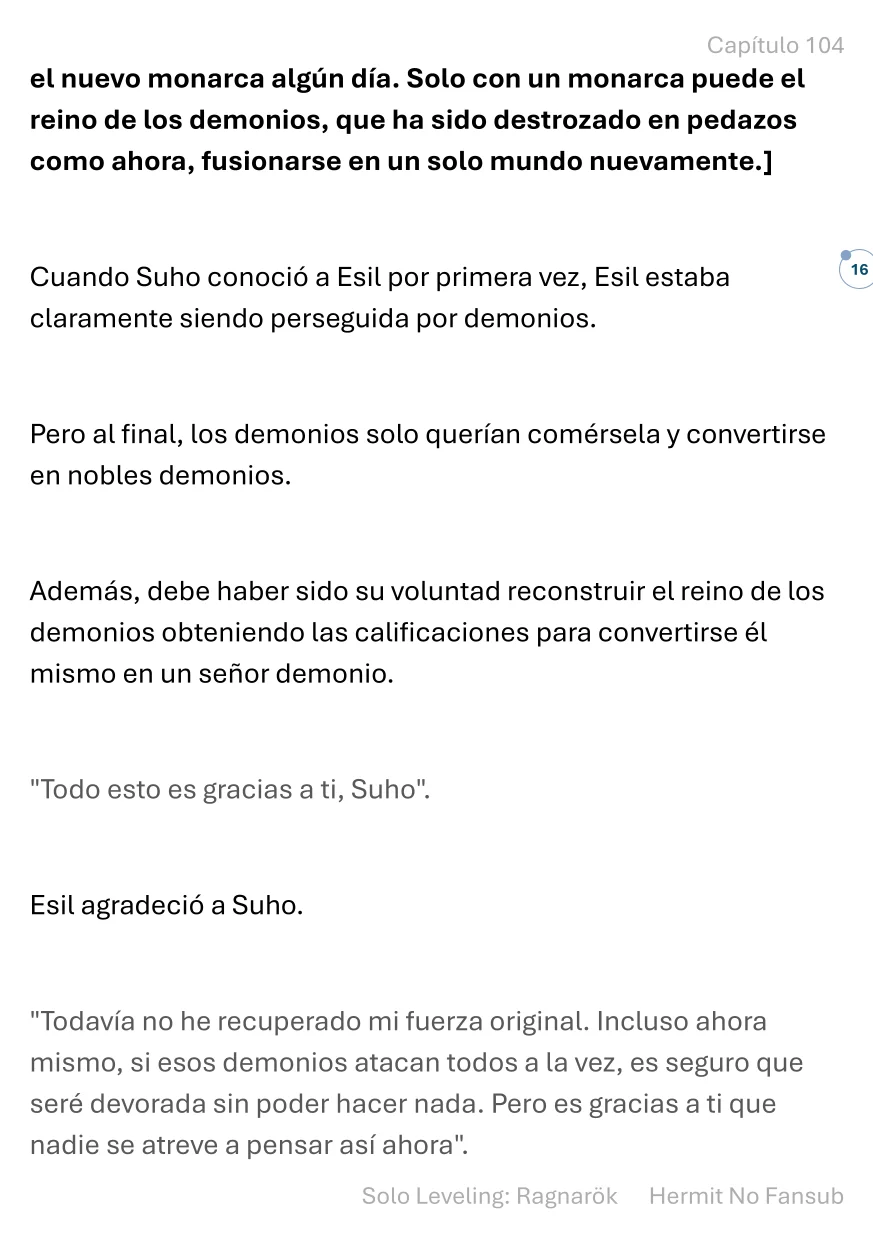 Capítulo 104

el nuevo monarca algún día. Solo con un monarca puede el reino de los demonios, que ha sido destrozado en pedazos como ahora, fusionarse en un solo mundo nuevamente.]

16

Cuando Suho conoció a Esil por primera vez, Esil estaba claramente siendo perseguida por demonios.

Pero al final, los demonios solo querían comérsela y convertirse en nobles demonios.

Además, debe haber sido su voluntad reconstruir el reino de los demonios obteniendo las calificaciones para convertirse él mismo en un señor demonio.

"Todo esto es gracias a ti, Suho".

Esil agradeció a Suho.

"Todavía no he recuperado mi fuerza original. Incluso ahora mismo, si esos demonios atacan todos a la vez, es seguro que seré devorada sin poder hacer nada. Pero es gracias a ti que nadie se atreve a pensar así ahora".

Solo Leveling: Ragnarök Hermit No Fansub